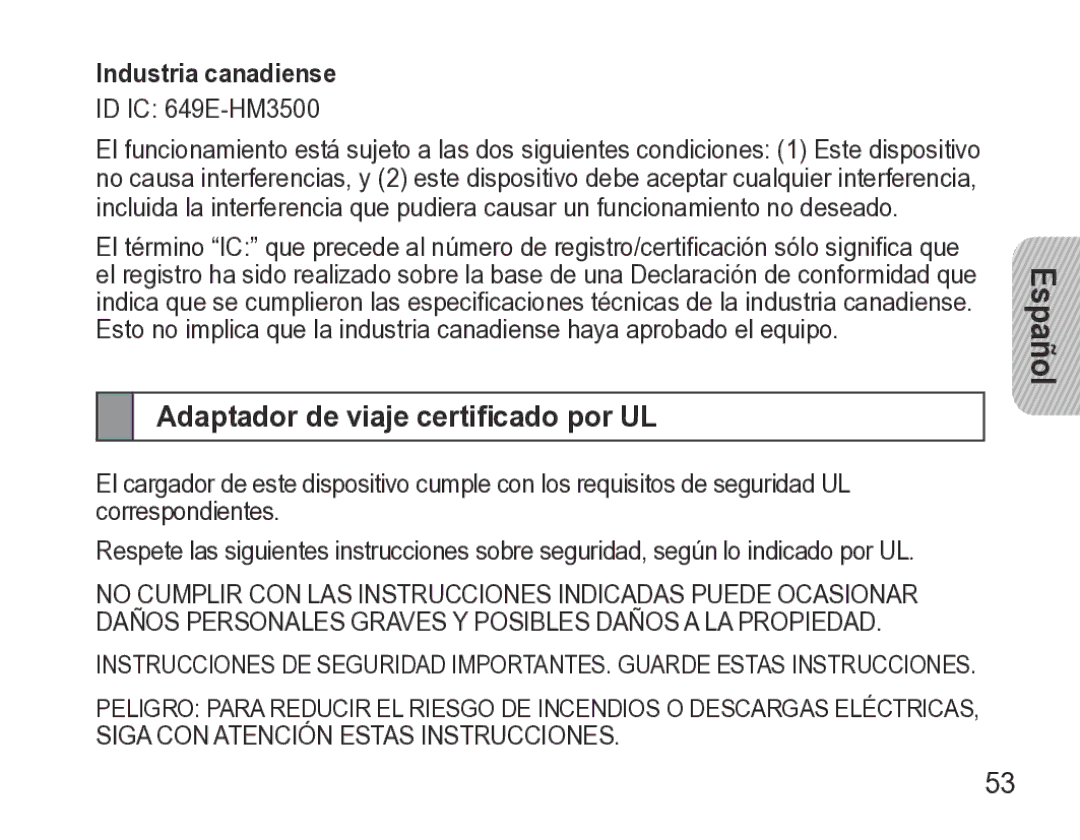 Industria canadiense
ID IC: 649E-HM3500

El funcionamiento está sujeto a las dos siguientes condiciones: (1) Este dispositivo no causa interferencias, y (2) este dispositivo debe aceptar cualquier interferencia, incluida la interferencia que pudiera causar un funcionamiento no deseado.

El término “IC:” que precede al número de registro/certificación sólo significa que el registro ha sido realizado sobre la base de una Declaración de conformidad que indica que se cumplieron las especificaciones técnicas de la industria canadiense. Esto no implica que la industria canadiense haya aprobado el equipo.

Español

Adaptador de viaje certificado por UL

El cargador de este dispositivo cumple con los requisitos de seguridad UL correspondientes.

Respete las siguientes instrucciones sobre seguridad, según lo indicado por UL.

NO CUMPLIR CON LAS INSTRUCCIONES INDICADAS PUEDE OCASIONAR DAÑOS PERSONALES GRAVES Y POSIBLES DAÑOS A LA PROPIEDAD.

INSTRUCCIONES DE SEGURIDAD IMPORTANTES. GUARDE ESTAS INSTRUCCIONES.

PELIGRO: PARA REDUCIR EL RIESGO DE INCENDIOS O DESCARGAS ELÉCTRICAS, SIGA CON ATENCIÓN ESTAS INSTRUCCIONES.

53